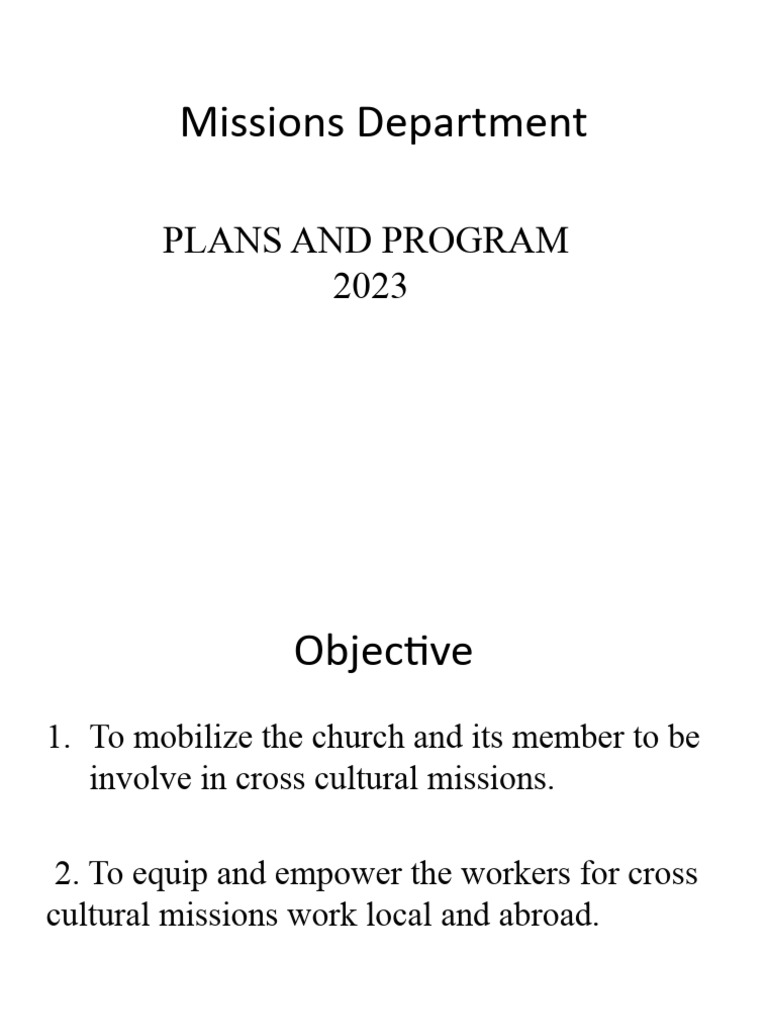 Missions Department

PLANS AND PROGRAM
2023

Objective

1. To mobilize the church and its member to be involve in cross cultural missions.

2. To equip and empower the workers for cross cultural missions work local and abroad.